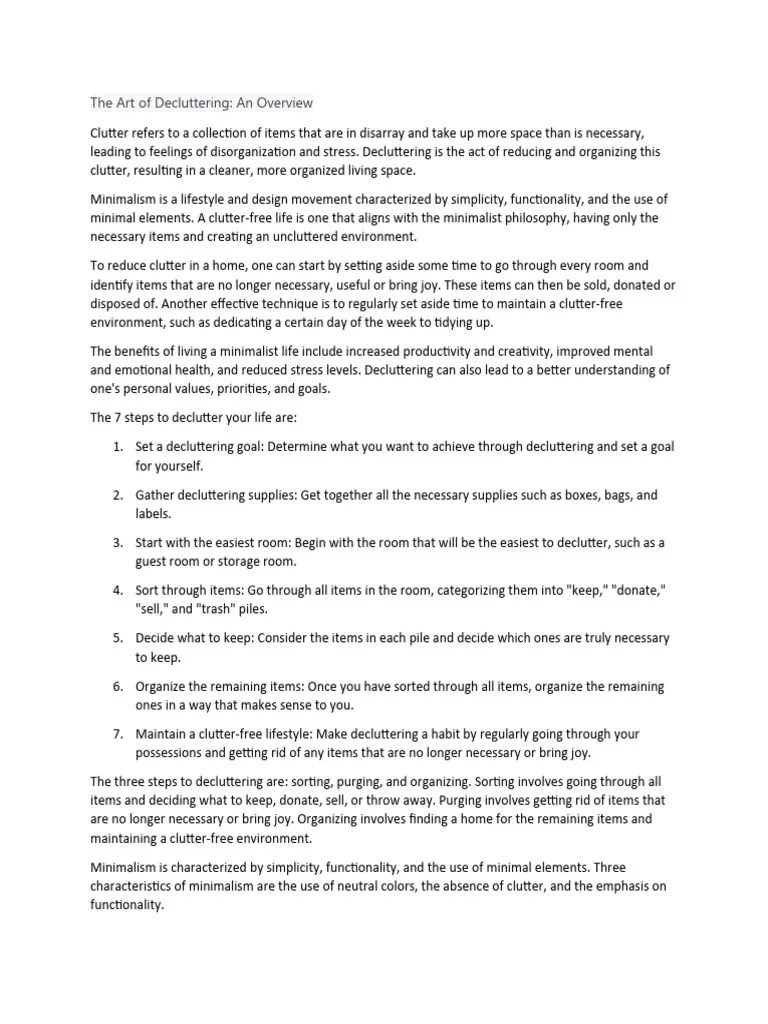 The Art of Decluttering: An Overview

Clutter refers to a collection of items that are in disarray and take up more space than is necessary, leading to feelings of disorganization and stress. Decluttering is the act of reducing and organizing this clutter, resulting in a cleaner, more organized living space.

Minimalism is a lifestyle and design movement characterized by simplicity, functionality, and the use of minimal elements. A clutter-free life is one that aligns with the minimalist philosophy, having only the necessary items and creating an uncluttered environment.

To reduce clutter in a home, one can start by setting aside some time to go through every room and identify items that are no longer necessary, useful or bring joy. These items can then be sold, donated or disposed of. Another effective technique is to regularly set aside time to maintain a clutter-free environment, such as dedicating a certain day of the week to tidying up.

The benefits of living a minimalist life include increased productivity and creativity, improved mental and emotional health, and reduced stress levels. Decluttering can also lead to a better understanding of one's personal values, priorities, and goals.

The 7 steps to declutter your life are:

1. Set a decluttering goal: Determine what you want to achieve through decluttering and set a goal for yourself.

2. Gather decluttering supplies: Get together all the necessary supplies such as boxes, bags, and labels.

3. Start with the easiest room: Begin with the room that will be the easiest to declutter, such as a guest room or storage room.

4. Sort through items: Go through all items in the room, categorizing them into "keep," "donate," "sell," and "trash" piles.

5. Decide what to keep: Consider the items in each pile and decide which ones are truly necessary to keep.

6. Organize the remaining items: Once you have sorted through all items, organize the remaining ones in a way that makes sense to you.

7. Maintain a clutter-free lifestyle: Make decluttering a habit by regularly going through your possessions and getting rid of any items that are no longer necessary or bring joy.

The three steps to decluttering are: sorting, purging, and organizing. Sorting involves going through all items and deciding what to keep, donate, sell, or throw away. Purging involves getting rid of items that are no longer necessary or bring joy. Organizing involves finding a home for the remaining items and maintaining a clutter-free environment.

Minimalism is characterized by simplicity, functionality, and the use of minimal elements. Three characteristics of minimalism are the use of neutral colors, the absence of clutter, and the emphasis on functionality.